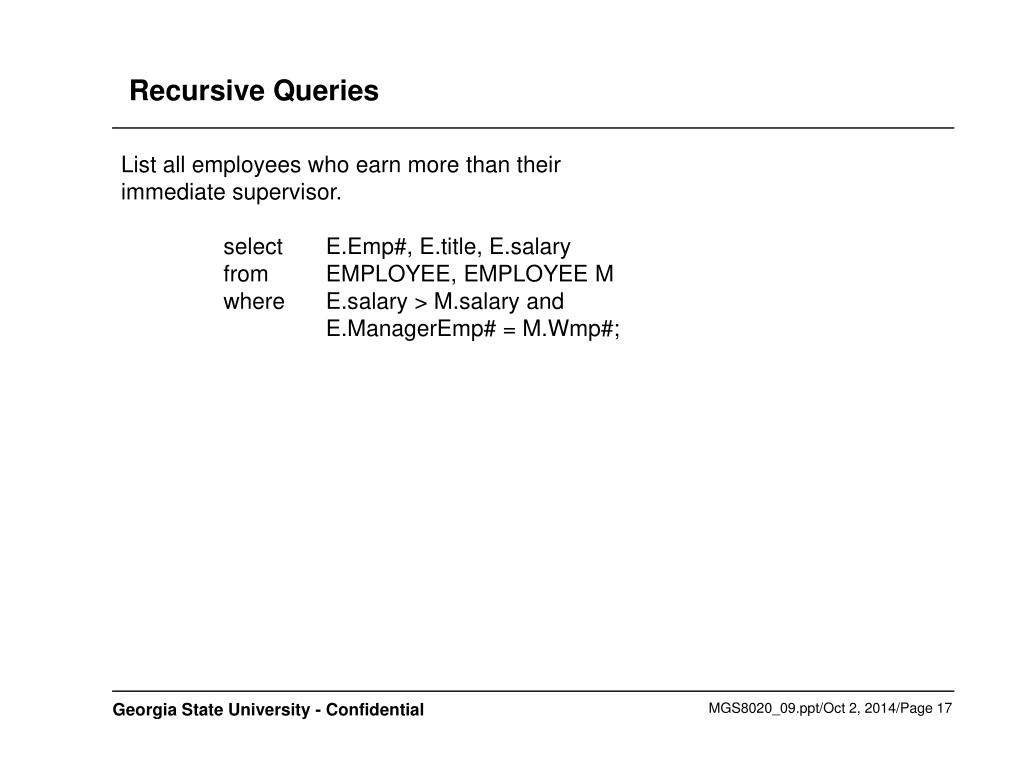 Recursive Queries

List all employees who earn more than their immediate supervisor.

select E.Emp#, E.title, E.salary
from EMPLOYEE, EMPLOYEE M
where E.salary > M.salary and
E.ManagerEmp# = M.Wmp#;

Georgia State University - Confidential

MGS8020_09.ppt/Oct 2, 2014/Page 17